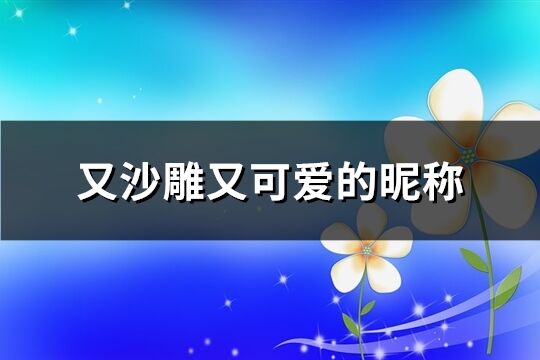 又沙雕又可爱的昵称